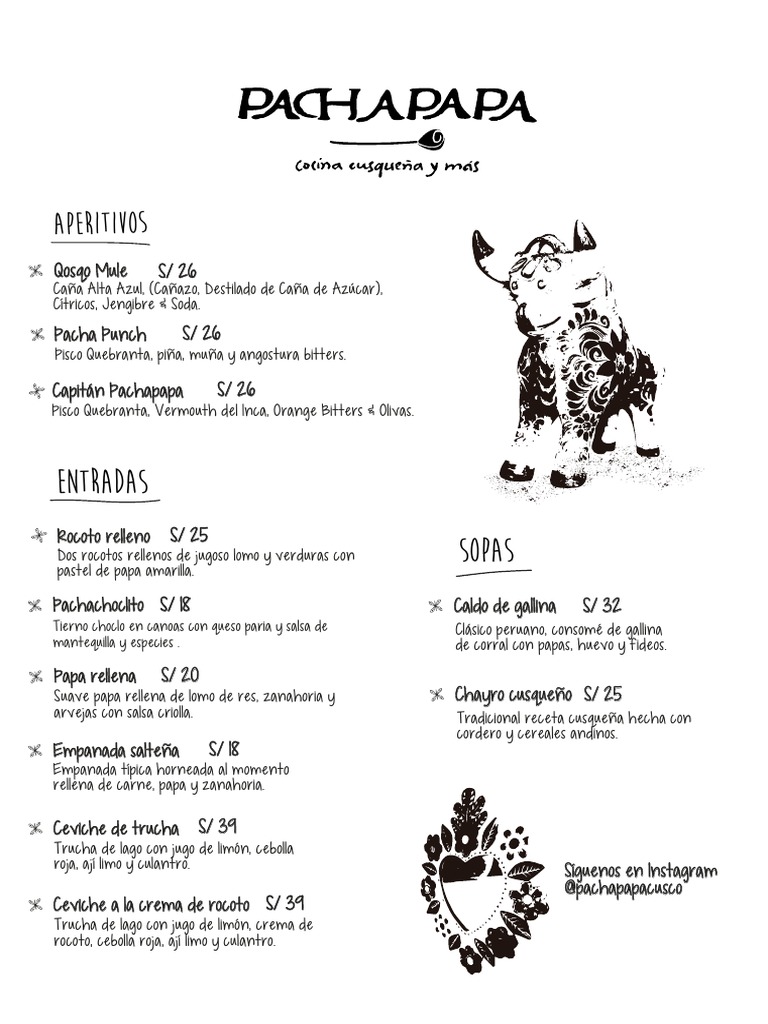 PACHAPAPA

cocina cusqueña y más

APERITIVOS

Qosqo Mule S/ 26
Caña Alta Azul, (Cañazo, Destilado de Caña de Azúcar), Cítricos, Jengibre & Soda.

Pacha Punch S/ 26
Pisco Quebranta, piña, muña y angostura bitters.

Capitán Pachapapa S/ 26
Pisco Quebranta, Vermouth del Inca, Orange Bitters & Olivas.

ENTRADAS

Rocoto relleno S/ 25
Dos rocotos rellenos de jugoso lomo y verduras con pastel de papa amarilla.

Pachachoclito S/ 18
Tierno choclo en canoas con queso paria y salsa de mantequilla y especies .

Papa rellena S/ 20
Suave papa rellena de lomo de res, zanahoria y arvejas con salsa criolla.

Empanada salteña S/ 18
Empanada típica horneada al momento rellena de carne, papa y zanahoria.

Ceviche de trucha S/ 39
Trucha de lago con jugo de limón, cebolla roja, ají limo y culantro.

Ceviche a la crema de rocoto S/ 39
Trucha de lago con jugo de limón, crema de rocoto, cebolla roja, ají limo y culantro.

SOPAS

Caldo de gallina S/ 32
Clásico peruano, consomé de gallina de corral con papas, huevo y fideos.

Chayro cusqueño S/ 25
Tradicional receta cusqueña hecha con cordero y cereales andinos.

Síguenos en Instagram
@pachapapacusco